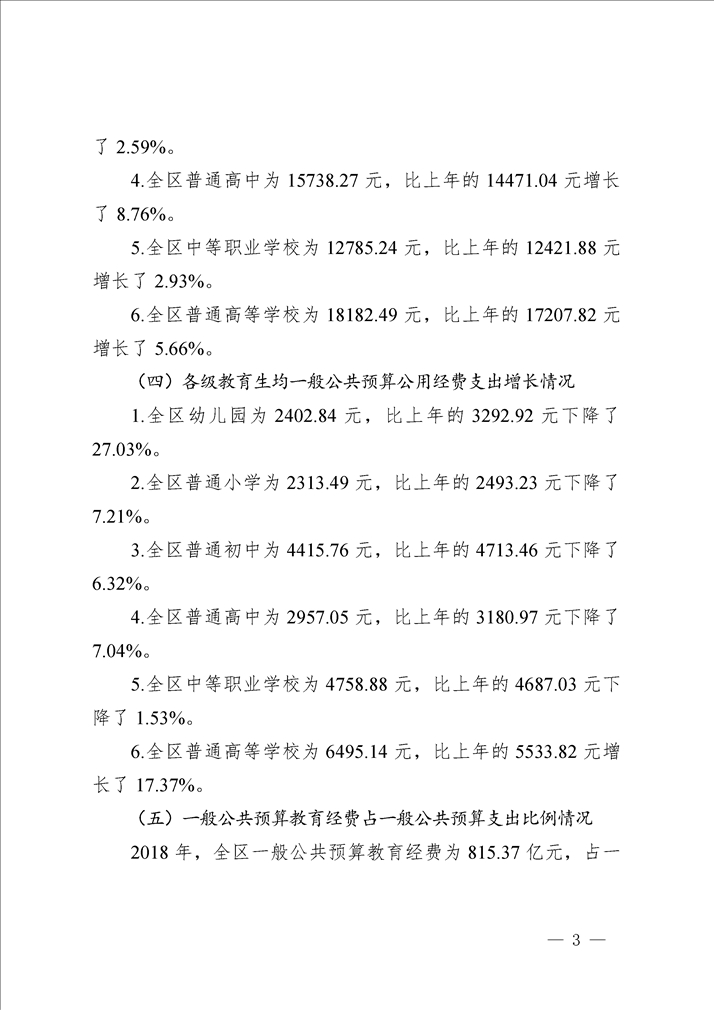 了 2.59%。

4.全区普通高中为 15738.27 元，比上年的 14471.04 元增长了 8.76%。

5.全区中等职业学校为 12785.24 元，比上年的 12421.88 元增长了 2.93%。

6.全区普通高等学校为 18182.49 元，比上年的 17207.82 元增长了 5.66%。

（四）各级教育生均一般公共预算公用经费支出增长情况

1.全区幼儿园为 2402.84 元，比上年的 3292.92 元下降了 27.03%。

2.全区普通小学为 2313.49 元，比上年的 2493.23 元下降了 7.21%。

3.全区普通初中为 4415.76 元，比上年的 4713.46 元下降了 6.32%。

4.全区普通高中为 2957.05 元，比上年的 3180.97 元下降了 7.04%。

5.全区中等职业学校为 4758.88 元，比上年的 4687.03 元下降了 1.53%。

6.全区普通高等学校为 6495.14 元，比上年的 5533.82 元增长了 17.37%。

（五）一般公共预算教育经费占一般公共预算支出比例情况

2018 年，全区一般公共预算教育经费为 815.37 亿元，占一

— 3 —